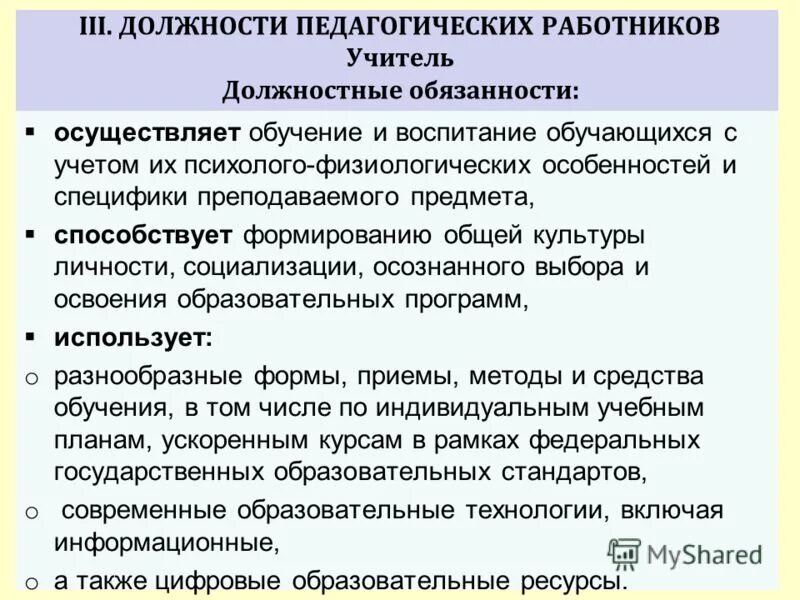 III. ДОЛЖНОСТИ ПЕДАГОГИЧЕСКИХ РАБОТНИКОВ
Учитель
Должностные обязанности:

▪ осуществляет обучение и воспитание обучающихся с учетом их психолого-физиологических особенностей и специфики преподаваемого предмета,

▪ способствует формированию общей культуры личности, социализации, осознанного выбора и освоения образовательных программ,

▪ использует:

o разнообразные формы, приемы, методы и средства обучения, в том числе по индивидуальным учебным планам, ускоренным курсам в рамках федеральных государственных образовательных стандартов,

o современные образовательные технологии, включая информационные,

o а также цифровые образовательные ресурсы.

MyShared